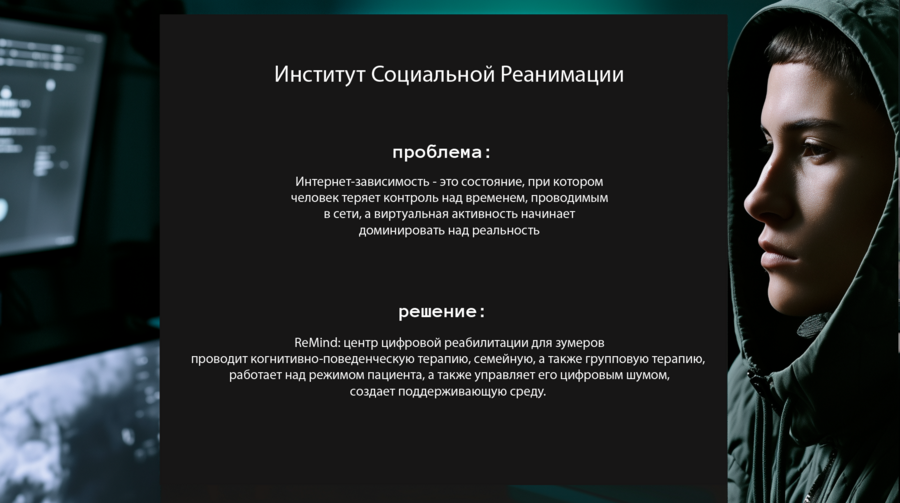 Институт Социальной Реанимации

проблема:

Интернет-зависимость - это состояние, при котором человек теряет контроль над временем, проводимым в сети, а виртуальная активность начинает доминировать над реальность

решение:

ReMind: центр цифровой реабилитации для зумеров проводит когнитивно-поведенческую терапию, семейную, а также групповую терапию, работает над режимом пациента, а также управляет его цифровым шумом, создает поддерживающую среду.